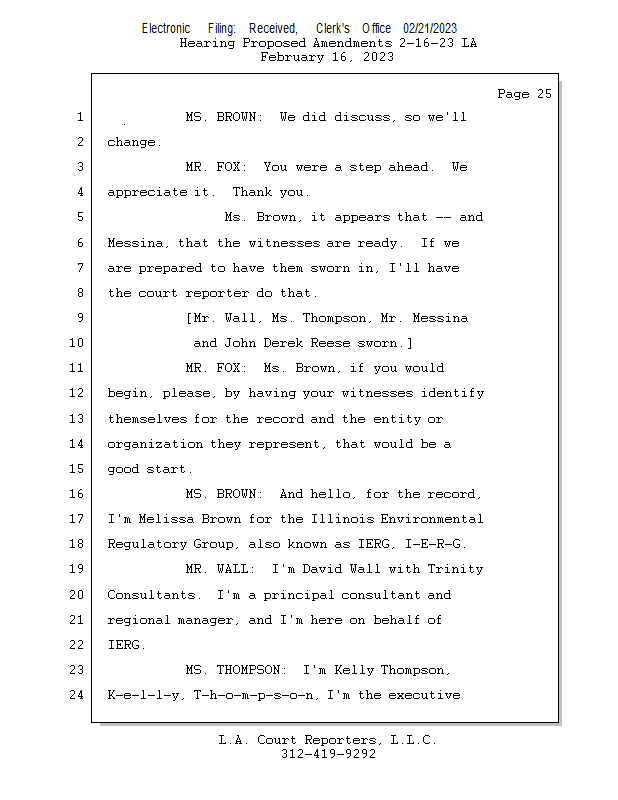 Electronic Filing: Received, Clerk's Office 02/21/2023
Hearing Proposed Amendments 2-16-23 LA
February 16, 2023

Page 25

1 MS. BROWN: We did discuss, so we'll
2 change.
3 MR. FOX: You were a step ahead. We
4 appreciate it. Thank you.
5 Ms. Brown, it appears that -- and
6 Messina, that the witnesses are ready. If we
7 are prepared to have them sworn in, I'll have
8 the court reporter do that.
9 [Mr. Wall, Ms. Thompson, Mr. Messina
10 and John Derek Reese sworn.]
11 MR. FOX: Ms. Brown, if you would
12 begin, please, by having your witnesses identify
13 themselves for the record and the entity or
14 organization they represent, that would be a
15 good start.
16 MS. BROWN: And hello, for the record,
17 I'm Melissa Brown for the Illinois Environmental
18 Regulatory Group, also known as IERG, I-E-R-G.
19 MR. WALL: I'm David Wall with Trinity
20 Consultants. I'm a principal consultant and
21 regional manager, and I'm here on behalf of
22 IERG.
23 MS. THOMPSON: I'm Kelly Thompson,
24 K-e-l-l-y, T-h-o-m-p-s-o-n, I'm the executive

L.A. Court Reporters, L.L.C.
312-419-9292